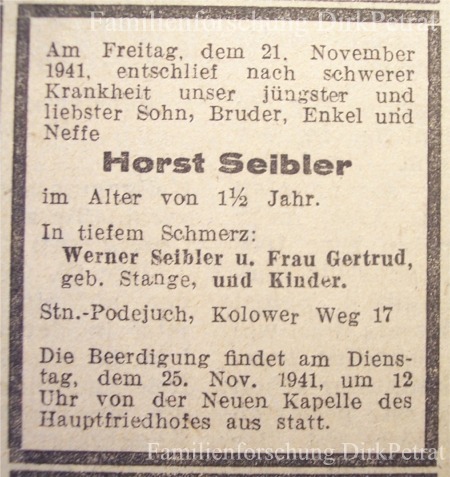 Familienforschung DirkPetrat

Am Freitag, dem 21. November 1941, entschlief nach schwerer Krankheit unser jüngster und liebster Sohn, Bruder, Enkel und Neffe

Horst Seibler

im Alter von 1½ Jahr.

In tiefem Schmerz:
Werner Seibler u. Frau Gertrud, geb. Stange, und Kinder.

Stn.-Podejuch, Kolower Weg 17

Die Beerdigung findet am Dienstag, dem 25. Nov. 1941, um 12 Uhr von der Neuen Kapelle des Hauptfriedhofes aus statt.

Familienforschung DirkPetrat